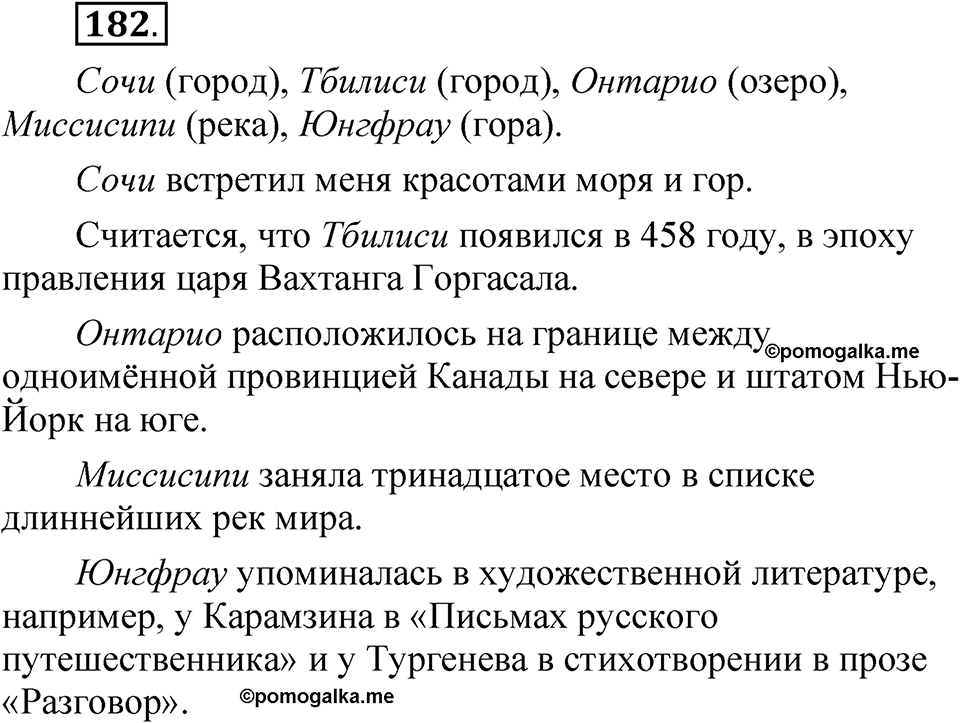 182.

Сочи (город), Тбилиси (город), Онтарио (озеро), Миссисипи (река), Юнгфрау (гора).

Сочи встретил меня красотами моря и гор.

Считается, что Тбилиси появился в 458 году, в эпоху правления царя Вахтанга Горгасала.

Онтарио расположилось на границе между ©pomogalka.me одноимённой провинцией Канады на севере и штатом Нью-Йорк на юге.

Миссисипи заняла тринадцатое место в списке длиннейших рек мира.

Юнгфрау упоминалась в художественной литературе, например, у Карамзина в «Письмах русского путешественника» и у Тургенева в стихотворении в прозе «Разговор». ©pomogalka.me